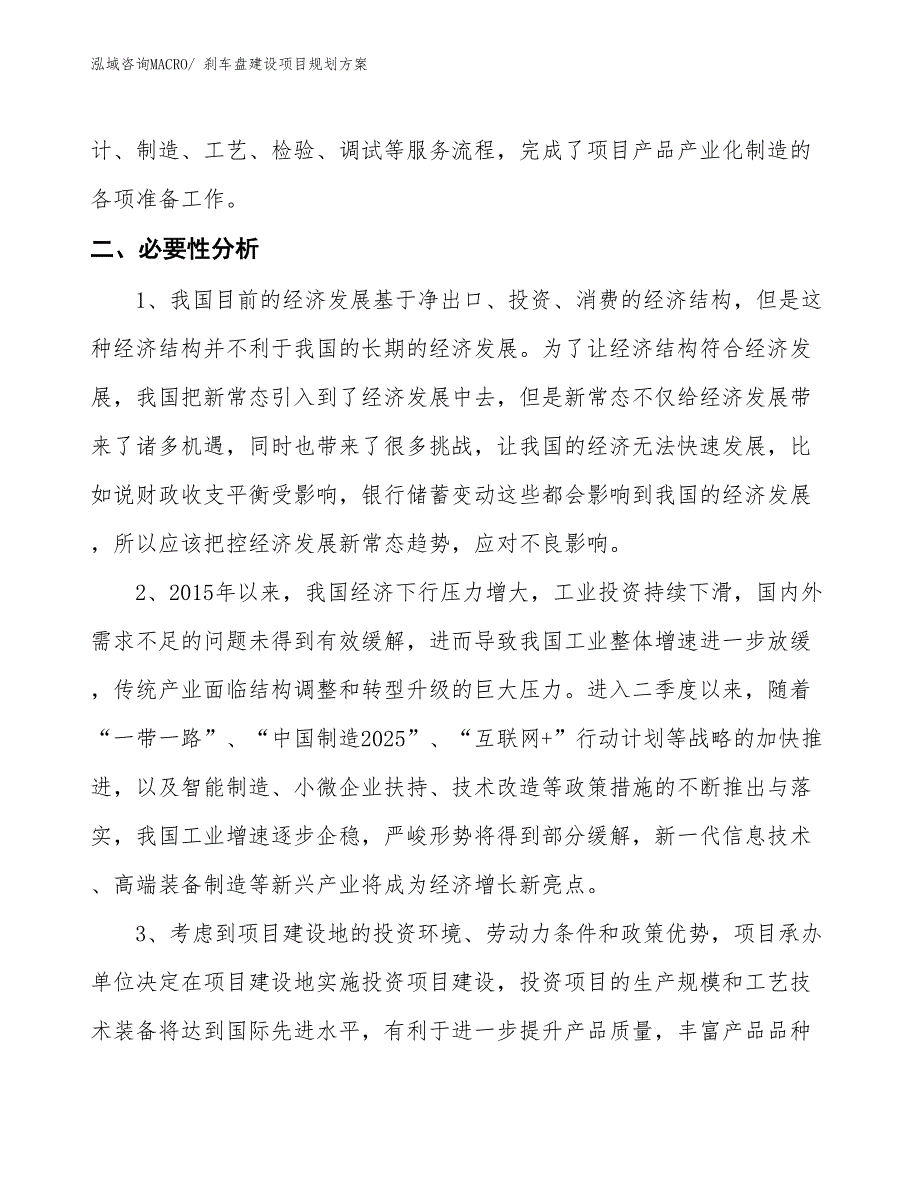 泓域咨询MACRO/ 刹车盘建设项目规划方案

计、制造、工艺、检验、调试等服务流程，完成了项目产品产业化制造的各项准备工作。

二、必要性分析

1、我国目前的经济发展基于净出口、投资、消费的经济结构，但是这种经济结构并不利于我国的长期的经济发展。为了让经济结构符合经济发展，我国把新常态引入到了经济发展中去，但是新常态不仅给经济发展带来了诸多机遇，同时也带来了很多挑战，让我国的经济无法快速发展，比如说财政收支平衡受影响，银行储蓄变动这些都会影响到我国的经济发展，所以应该把控经济发展新常态趋势，应对不良影响。

2、2015年以来，我国经济下行压力增大，工业投资持续下滑，国内外需求不足的问题未得到有效缓解，进而导致我国工业整体增速进一步放缓，传统产业面临结构调整和转型升级的巨大压力。进入二季度以来，随着“一带一路”、“中国制造2025”、“互联网+”行动计划等战略的加快推进，以及智能制造、小微企业扶持、技术改造等政策措施的不断推出与落实，我国工业增速逐步企稳，严峻形势将得到部分缓解，新一代信息技术、高端装备制造等新兴产业将成为经济增长新亮点。

3、考虑到项目建设地的投资环境、劳动力条件和政策优势，项目承办单位决定在项目建设地实施投资项目建设，投资项目的生产规模和工艺技术装备将达到国际先进水平，有利于进一步提升产品质量，丰富产品品种